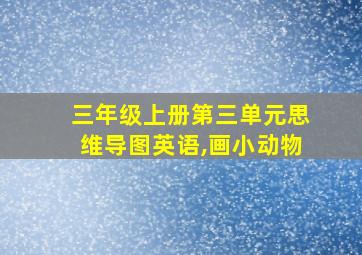 三年级上册第三单元思维导图英语,画小动物